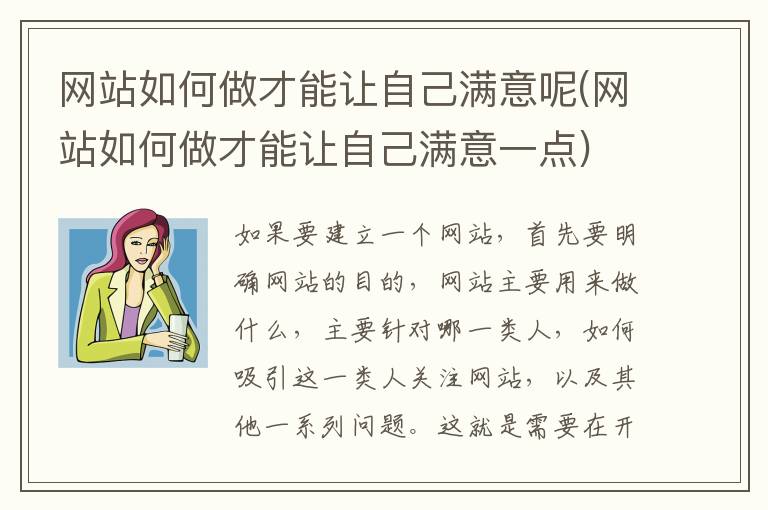 网站如何做才能让自己满意呢(网站如何做才能让自己满意一点)

如果要建立一个网站，首先要明确网站的目的，网站主要用来做什么，主要针对哪一类人，如何吸引这一类人关注网站，以及其他一系列问题。这就是需要在开